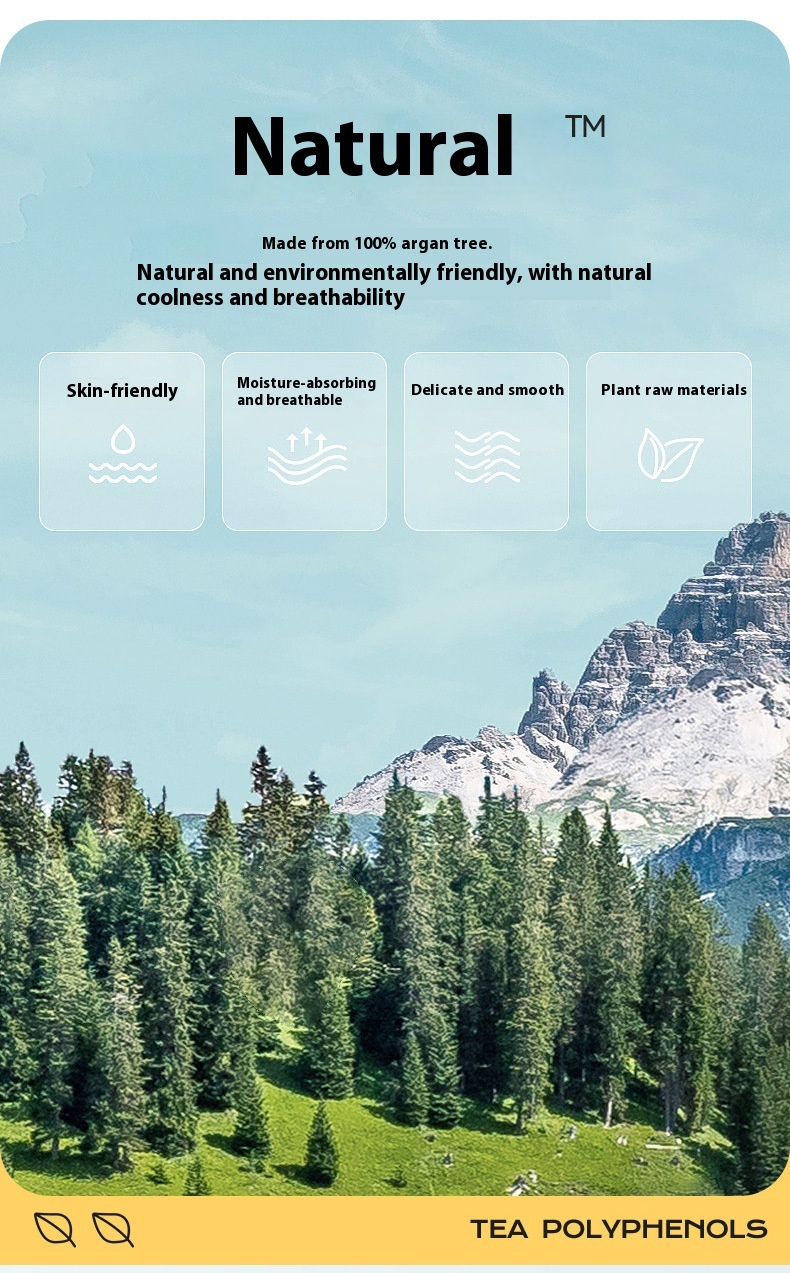 Natural ™

Made from 100% argan tree.

Natural and environmentally friendly, with natural coolness and breathability

Skin-friendly

Moisture-absorbing and breathable

Delicate and smooth

Plant raw materials

TEA POLYPHENOLS